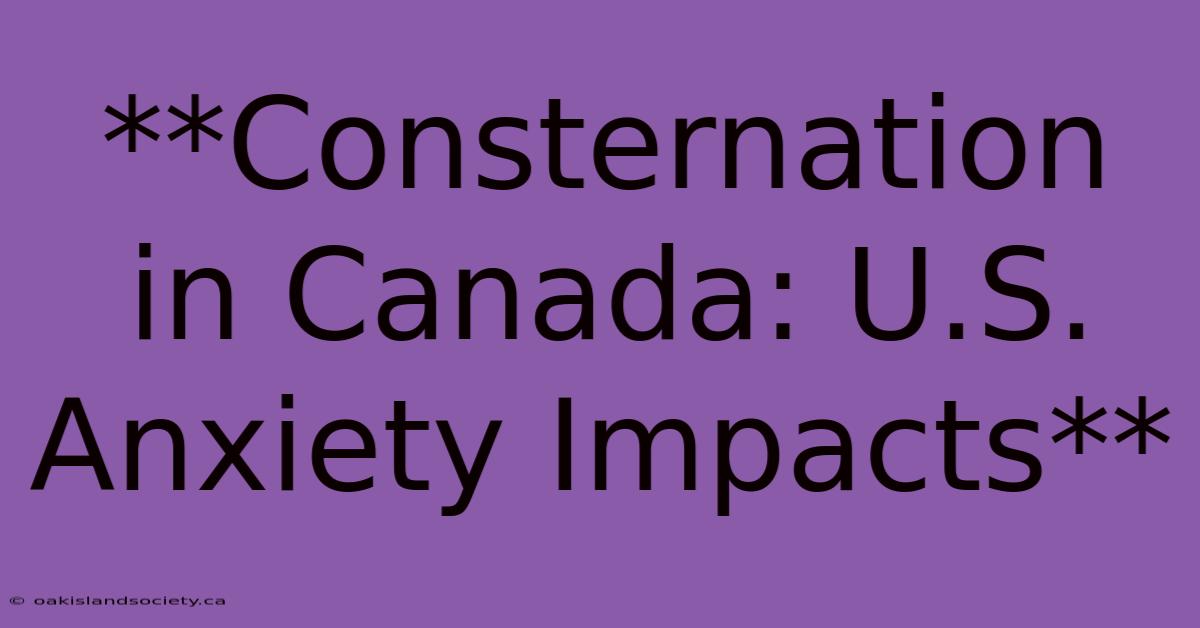 **Consternation in Canada: U.S. Anxiety Impacts**

© oakislandsociety.ca